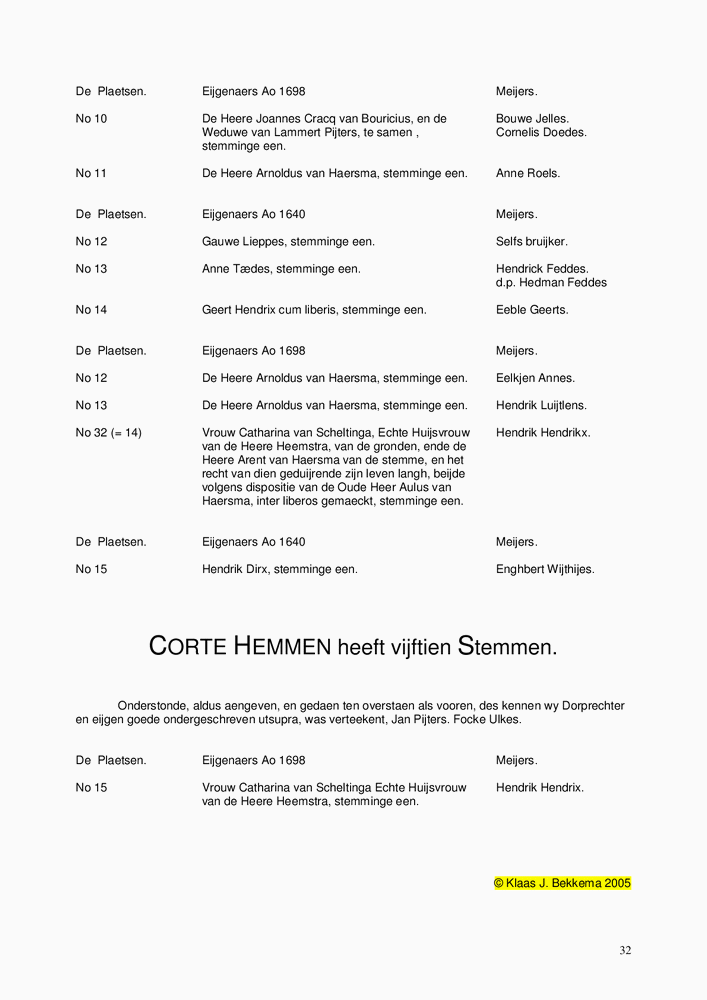 | De Plaetsen. | Eijgenaers Ao 1698 | Meijers. |
|---|---|---|
| No 10 | De Heere Joannes Cracq van Bouricius, en de Weduwe van Lammert Pijters, te samen , stemminge een. | Bouwe Jelles. Cornelis Doedes. |
| No 11 | De Heere Arnoldus van Haersma, stemminge een. | Anne Roels. |

| De Plaetsen. | Eijgenaers Ao 1640 | Meijers. |
|---|---|---|
| No 12 | Gauwe Lieppes, stemminge een. | Selfs bruijker. |
| No 13 | Anne Tædes, stemminge een. | Hendrick Feddes. d.p. Hedman Feddes |
| No 14 | Geert Hendrix cum liberis, stemminge een. | Eeble Geerts. |

| De Plaetsen. | Eijgenaers Ao 1698 | Meijers. |
|---|---|---|
| No 12 | De Heere Arnoldus van Haersma, stemminge een. | Eelkjen Annes. |
| No 13 | De Heere Arnoldus van Haersma, stemminge een. | Hendrik Luijtlens. |
| No 32 (= 14) | Vrouw Catharina van Scheltinga, Echte Huijsvrouw van de Heere Heemstra, van de gronden, ende de Heere Arent van Haersma van de stemme, en het recht van dien geduijrende zijn leven langh, beijde volgens dispositie van de Oude Heer Aulus van Haersma, inter liberos gemaeckt, stemminge een. | Hendrik Hendrikx. |

| De Plaetsen. | Eijgenaers Ao 1640 | Meijers. |
|---|---|---|
| No 15 | Hendrik Dirx, stemminge een. | Enghbert Wijthijes. |

CORTE HEMMEN heeft vijftien Stemmen.

Onderstonde, aldus aengeven, en gedaen ten overstaen als vooren, des kennen wy Dorprechter en eijgen goede ondergeschreven utsupra, was verteekent, Jan Pijters. Focke Ulkes.

| De Plaetsen. | Eijgenaers Ao 1698 | Meijers. |
|---|---|---|
| No 15 | Vrouw Catharina van Scheltinga Echte Huijsvrouw van de Heere Heemstra, stemminge een. | Hendrik Hendrix. |

© Klaas J. Bekkema 2005

32